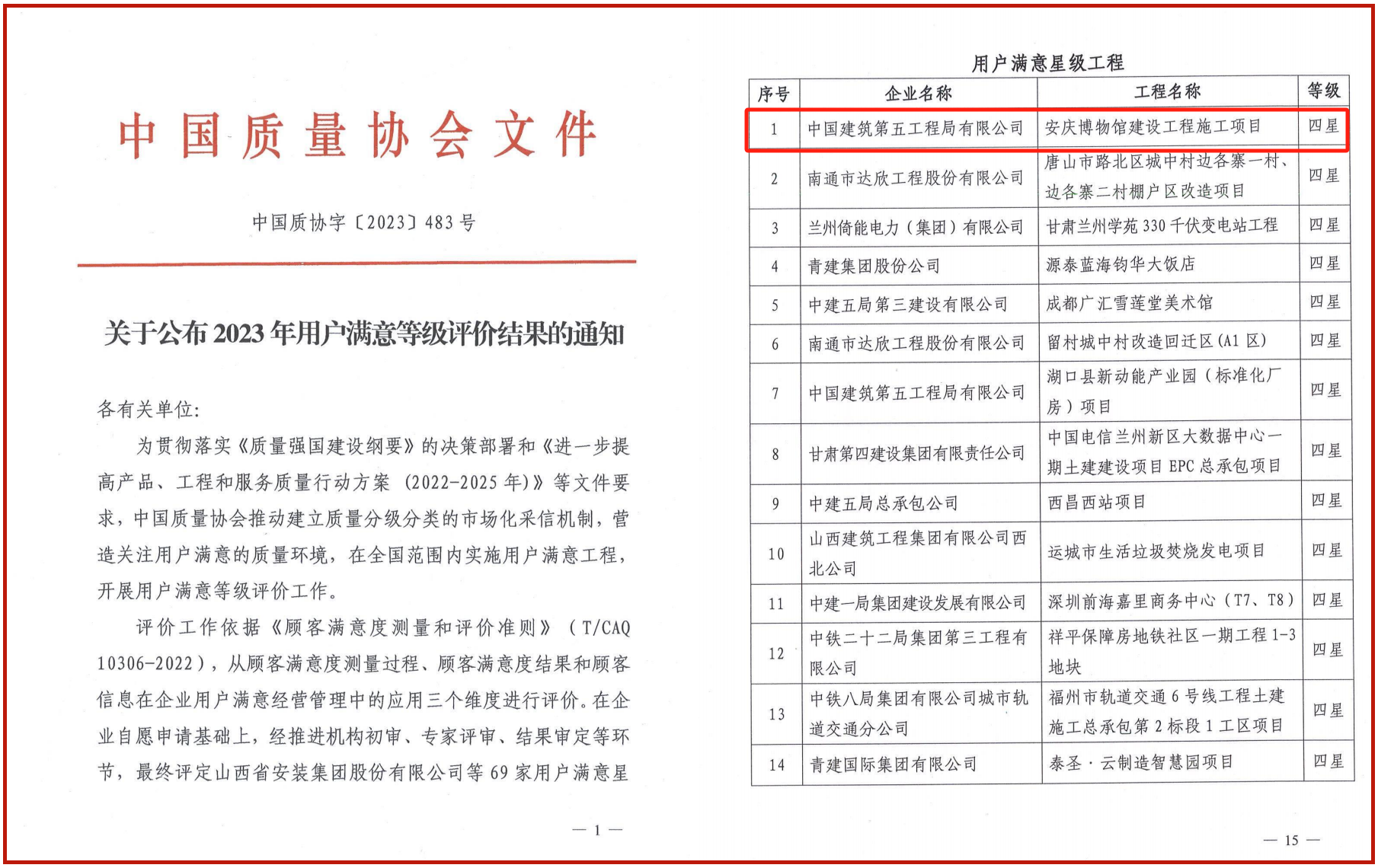 中国质量协会文件

中国质协字〔2023〕483号

关于公布2023年用户满意等级评价结果的通知

各有关单位:

为贯彻落实《质量强国建设纲要》的决策部署和《进一步提高产品、工程和服务质量行动方案（2022-2025年)》等文件要求，中国质量协会推动建立质量分级分类的市场化采信机制，营造关注用户满意的质量环境，在全国范围内实施用户满意工程，开展用户满意等级评价工作。

评价工作依据《顾客满意度测量和评价准则》（T/CAQ 10306-2022），从顾客满意度测量过程、顾客满意度结果和顾客信息在企业用户满意经营管理中的应用三个维度进行评价。在企业自愿申请基础上，经推进机构初审、专家评审、结果审定等环节，最终评定山西省安装集团股份有限公司等69家用户满意星

— 1 —

用户满意星级工程

| 序号 | 企业名称 | 工程名称 | 等级 |
|---|---|---|---|
| 1 | 中国建筑第五工程局有限公司 | 安庆博物馆建设工程施工项目 | 四星 |
| 2 | 南通市达欣工程股份有限公司 | 唐山市路北区城中村边各寨一村、边各寨二村棚户区改造项目 | 四星 |
| 3 | 兰州倚能电力（集团）有限公司 | 甘肃兰州学苑330千伏变电站工程 | 四星 |
| 4 | 青建集团股份公司 | 源泰蓝海钧华大饭店 | 四星 |
| 5 | 中建五局第三建设有限公司 | 成都广汇雪莲堂美术馆 | 四星 |
| 6 | 南通市达欣工程股份有限公司 | 留村城中村改造回迁区(A1区) | 四星 |
| 7 | 中国建筑第五工程局有限公司 | 湖口县新动能产业园（标准化厂房）项目 | 四星 |
| 8 | 甘肃第四建设集团有限责任公司 | 中国电信兰州新区大数据中心一期土建建设项目EPC总承包项目 | 四星 |
| 9 | 中建五局总承包公司 | 西昌西站项目 | 四星 |
| 10 | 山西建筑工程集团有限公司西北公司 | 运城市生活垃圾焚烧发电项目 | 四星 |
| 11 | 中建一局集团建设发展有限公司 | 深圳前海嘉里商务中心（T7、T8） | 四星 |
| 12 | 中铁二十二局集团第三工程有限公司 | 祥平保障房地铁社区一期工程1-3地块 | 四星 |
| 13 | 中铁八局集团有限公司城市轨道交通分公司 | 福州市轨道交通6号线工程土建施工总承包第2标段1工区项目 | 四星 |
| 14 | 青建国际集团有限公司 | 泰圣·云制造智慧园项目 | 四星 |

— 15 —